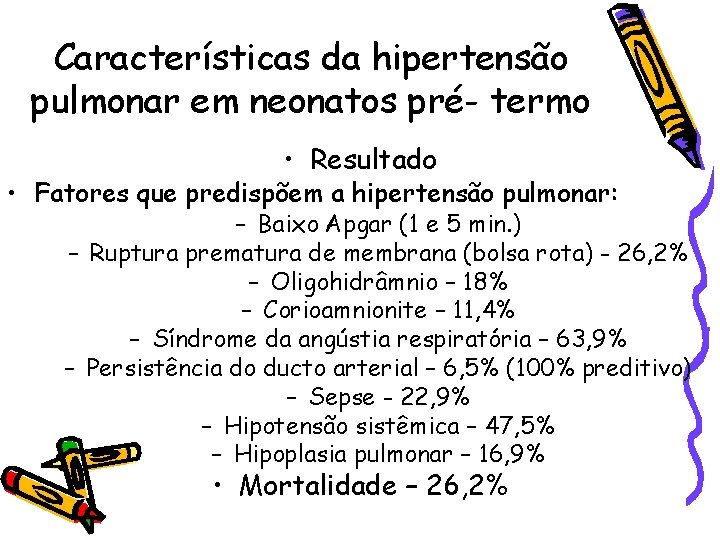 Características da hipertensão pulmonar em neonatos pré- termo

• Resultado
• Fatores que predispõem a hipertensão pulmonar:
– Baixo Apgar (1 e 5 min.)
– Ruptura prematura de membrana (bolsa rota) - 26,2%
– Oligohidrâmnio – 18%
– Corioamnionite – 11,4%
– Síndrome da angústia respiratória – 63,9%
– Persistência do ducto arterial – 6,5% (100% preditivo)
– Sepse - 22,9%
– Hipotensão sistêmica – 47,5%
– Hipoplasia pulmonar – 16,9%
• Mortalidade – 26,2%